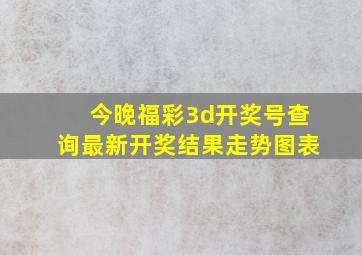 今晚福彩3d开奖号查询最新开奖结果走势图表